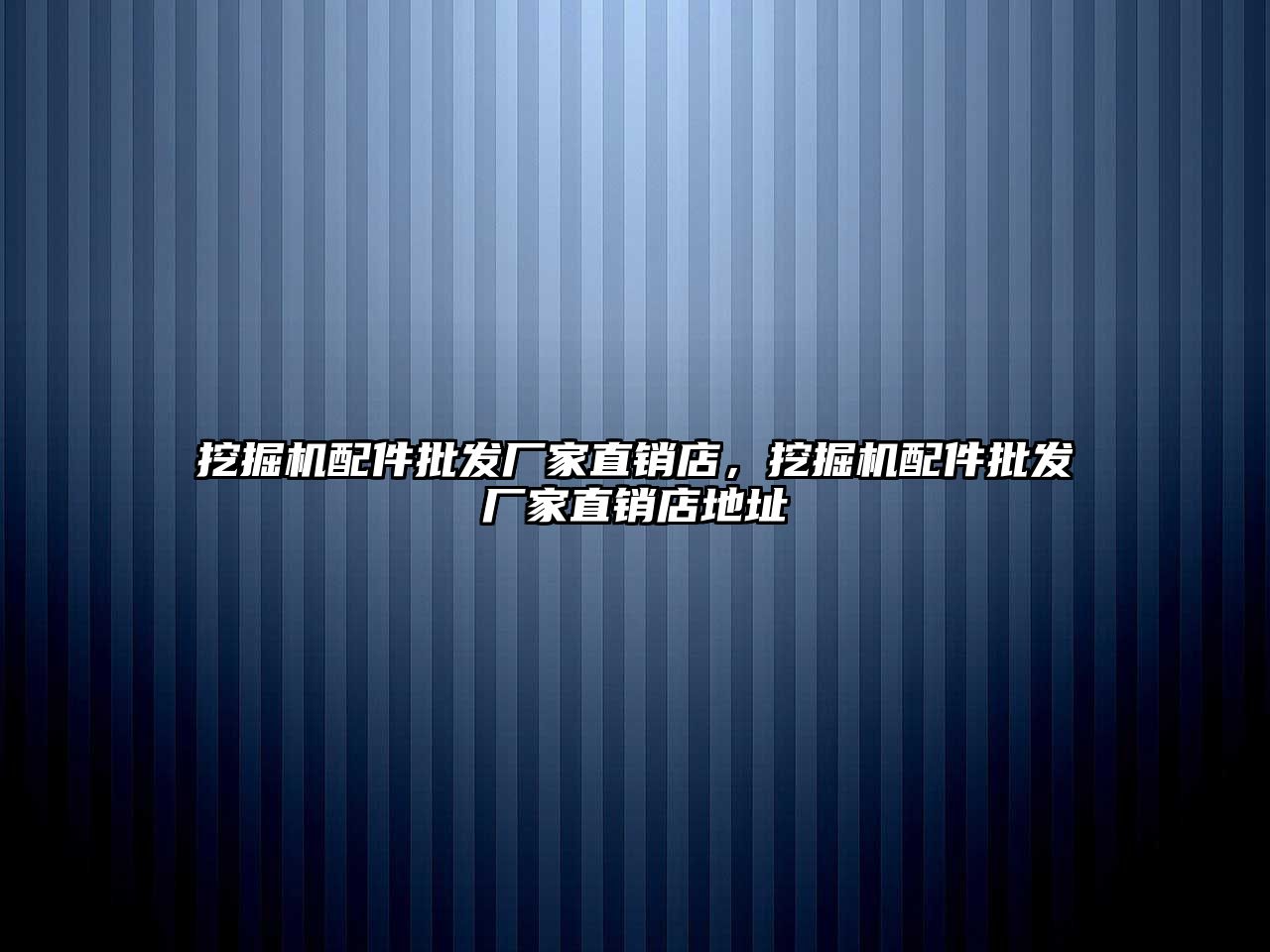 挖掘机配件批发厂家直销店，挖掘机配件批发厂家直销店地址